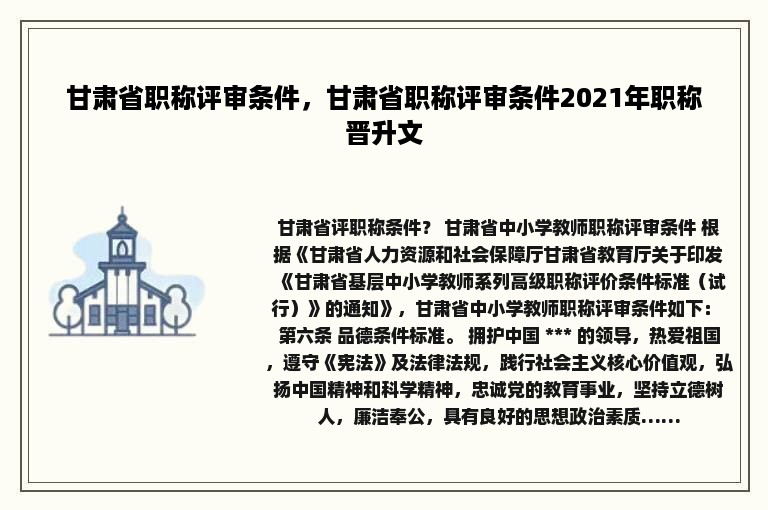 甘肃省职称评审条件，甘肃省职称评审条件2021年职称晋升文

甘肃省评职称条件？ 甘肃省中小学教师职称评审条件 根据《甘肃省人力资源和社会保障厅甘肃省教育厅关于印发《甘肃省基层中小学教师系列高级职称评价条件标准（试行）》的通知》，甘肃省中小学教师职称评审条件如下： 第六条 品德条件标准。 拥护中国 *** 的领导，热爱祖国，遵守《宪法》及法律法规，践行社会主义核心价值观，弘扬中国精神和科学精神，忠诚党的教育事业，坚持立德树人，廉洁奉公，具有良好的思想政治素质......